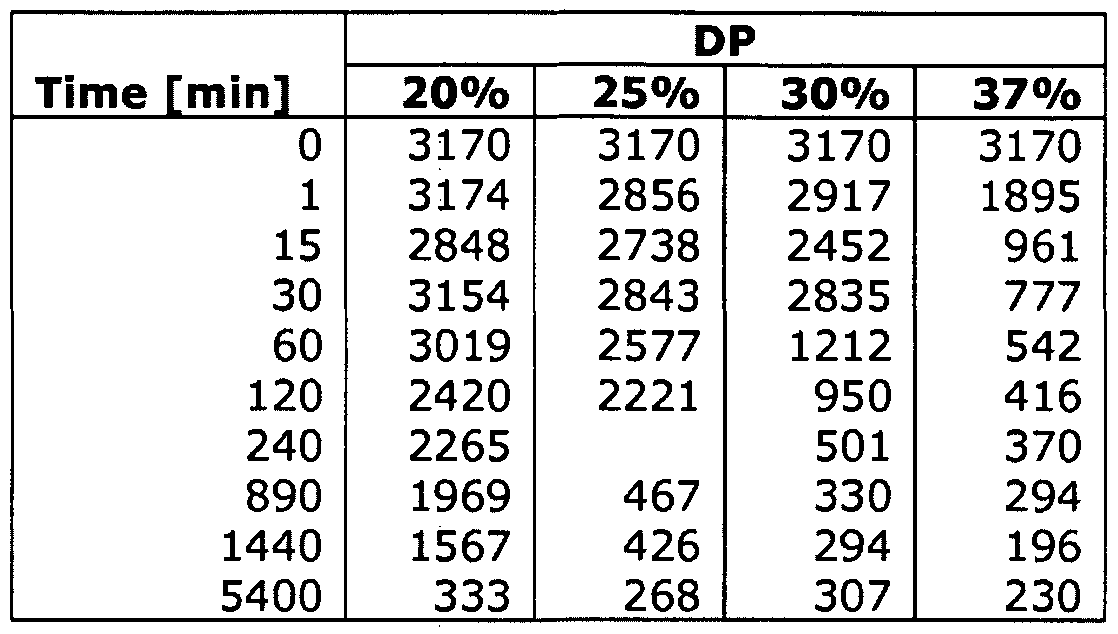 |  | DP |  |  |  |
|---|---|---|---|---|
| Time [min] | 20% | 25% | 30% | 37% |
| 0 | 3170 | 3170 | 3170 | 3170 |
| 1 | 3174 | 2856 | 2917 | 1895 |
| 15 | 2848 | 2738 | 2452 | 961 |
| 30 | 3154 | 2843 | 2835 | 777 |
| 60 | 3019 | 2577 | 1212 | 542 |
| 120 | 2420 | 2221 | 950 | 416 |
| 240 | 2265 |  | 501 | 370 |
| 890 | 1969 | 467 | 330 | 294 |
| 1440 | 1567 | 426 | 294 | 196 |
| 5400 | 333 | 268 | 307 | 230 |